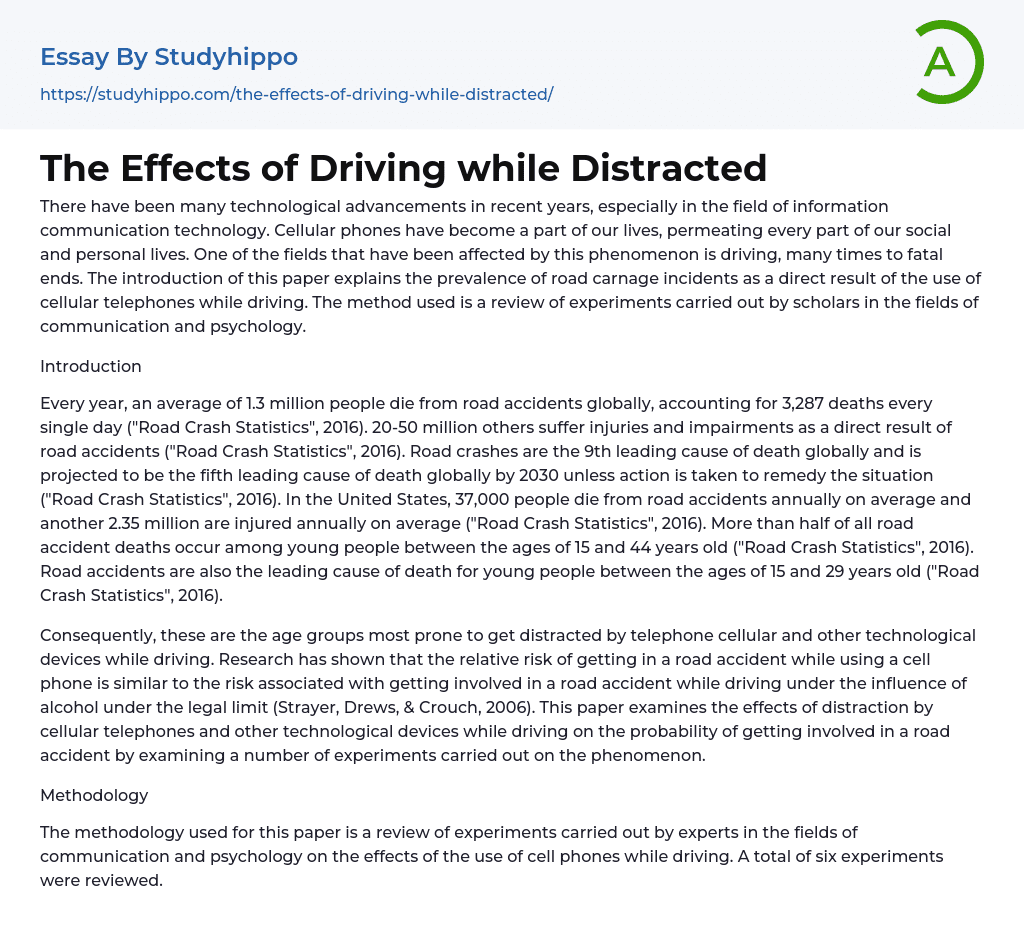 Essay By Studyhippo

https://studyhippo.com/the-effects-of-driving-while-distracted/

A

The Effects of Driving while Distracted

There have been many technological advancements in recent years, especially in the field of information communication technology. Cellular phones have become a part of our lives, permeating every part of our social and personal lives. One of the fields that have been affected by this phenomenon is driving, many times to fatal ends. The introduction of this paper explains the prevalence of road carnage incidents as a direct result of the use of cellular telephones while driving. The method used is a review of experiments carried out by scholars in the fields of communication and psychology.

Introduction

Every year, an average of 1.3 million people die from road accidents globally, accounting for 3,287 deaths every single day ("Road Crash Statistics", 2016). 20-50 million others suffer injuries and impairments as a direct result of road accidents ("Road Crash Statistics", 2016). Road crashes are the 9th leading cause of death globally and is projected to be the fifth leading cause of death globally by 2030 unless action is taken to remedy the situation ("Road Crash Statistics", 2016). In the United States, 37,000 people die from road accidents annually on average and another 2.35 million are injured annually on average ("Road Crash Statistics", 2016). More than half of all road accident deaths occur among young people between the ages of 15 and 44 years old ("Road Crash Statistics", 2016). Road accidents are also the leading cause of death for young people between the ages of 15 and 29 years old ("Road Crash Statistics", 2016).

Consequently, these are the age groups most prone to get distracted by telephone cellular and other technological devices while driving. Research has shown that the relative risk of getting in a road accident while using a cell phone is similar to the risk associated with getting involved in a road accident while driving under the influence of alcohol under the legal limit (Strayer, Drews, & Crouch, 2006). This paper examines the effects of distraction by cellular telephones and other technological devices while driving on the probability of getting involved in a road accident by examining a number of experiments carried out on the phenomenon.

Methodology

The methodology used for this paper is a review of experiments carried out by experts in the fields of communication and psychology on the effects of the use of cell phones while driving. A total of six experiments were reviewed.